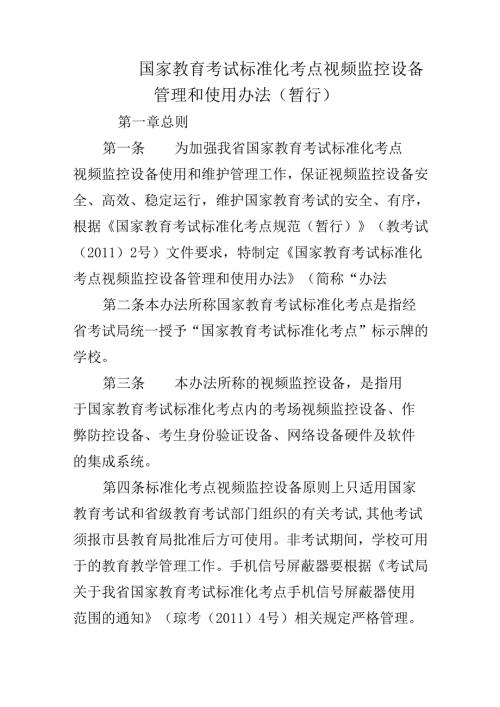 国家教育考试标准化考点视频监控设备管理和使用办法（暂行）

第一章总则

第一条　为加强我省国家教育考试标准化考点视频监控设备使用和维护管理工作，保证视频监控设备安全、高效、稳定运行，维护国家教育考试的安全、有序，根据《国家教育考试标准化考点规范（暂行）》（教考试（2011）2号）文件要求，特制定《国家教育考试标准化考点视频监控设备管理和使用办法》（简称“办法

第二条本办法所称国家教育考试标准化考点是指经省考试局统一授予“国家教育考试标准化考点”标示牌的学校。

第三条　本办法所称的视频监控设备，是指用于国家教育考试标准化考点内的考场视频监控设备、作弊防控设备、考生身份验证设备、网络设备硬件及软件的集成系统。

第四条标准化考点视频监控设备原则上只适用国家教育考试和省级教育考试部门组织的有关考试,其他考试须报市县教育局批准后方可使用。非考试期间，学校可用于的教育教学管理工作。手机信号屏蔽器要根据《考试局关于我省国家教育考试标准化考点手机信号屏蔽器使用范围的通知》（琼考（2011）4号）相关规定严格管理。